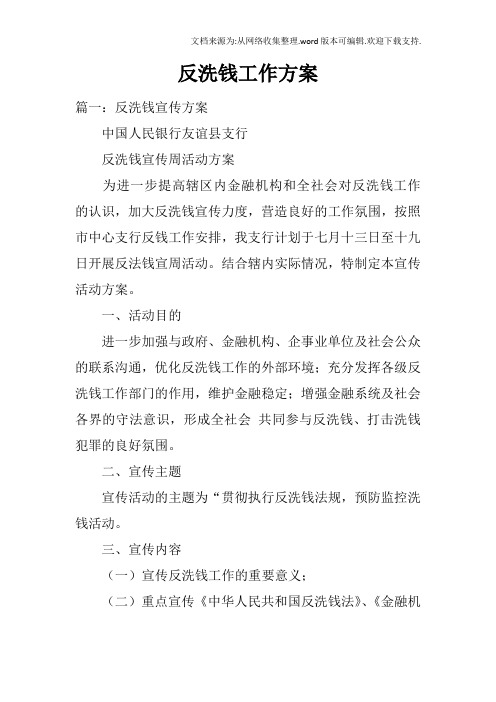 文档来源为:从网络收集整理.word版本可编辑.欢迎下载支持.

反洗钱工作方案

篇一：反洗钱宣传方案

中国人民银行友谊县支行

反洗钱宣传周活动方案

为进一步提高辖区内金融机构和全社会对反洗钱工作的认识，加大反洗钱宣传力度，营造良好的工作氛围，按照市中心支行反钱工作安排，我支行计划于七月十三日至十九日开展反法钱宣周活动。结合辖内实际情况，特制定本宣传活动方案。

一、活动目的

进一步加强与政府、金融机构、企事业单位及社会公众的联系沟通，优化反洗钱工作的外部环境；充分发挥各级反洗钱工作部门的作用，维护金融稳定；增强金融系统及社会各界的守法意识，形成全社会 共同参与反洗钱、打击洗钱犯罪的良好氛围。

二、宣传主题

宣传活动的主题为“贯彻执行反洗钱法规，预防监控洗钱活动。

三、宣传内容

（一）宣传反洗钱工作的重要意义；

（二）重点宣传《中华人民共和国反洗钱法》、《金融机